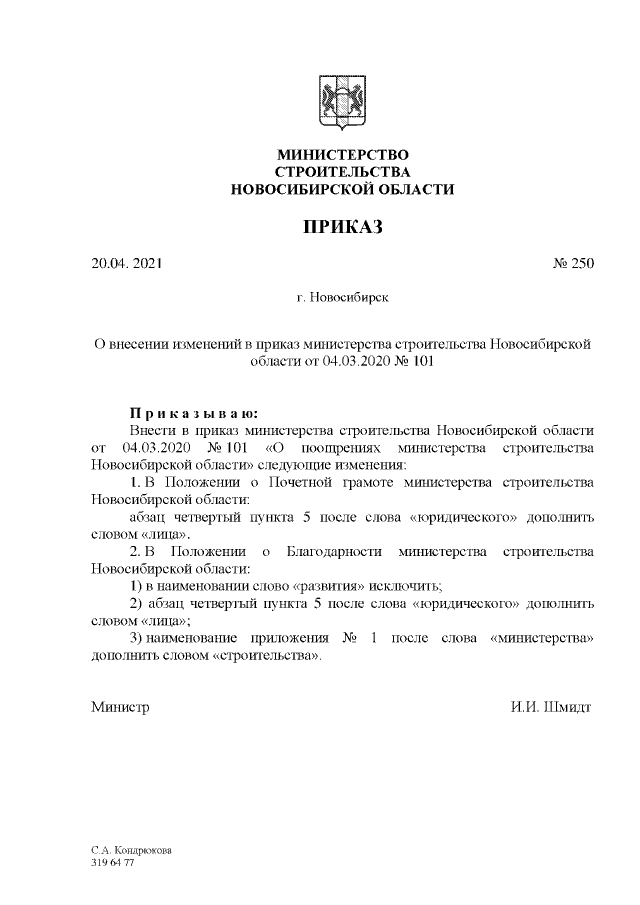 МИНИСТЕРСТВО
СТРОИТЕЛЬСТВА
НОВОСИБИРСКОЙ ОБЛАСТИ

ПРИКАЗ

20.04. 2021 № 250

г. Новосибирск

О внесении изменений в приказ министерства строительства Новосибирской области от 04.03.2020 № 101

П р и к а з ы в а ю:
Внести в приказ министерства строительства Новосибирской области от 04.03.2020 № 101 «О поощрениях министерства строительства Новосибирской области» следующие изменения:
1. В Положении о Почетной грамоте министерства строительства Новосибирской области:
абзац четвертый пункта 5 после слова «юридического» дополнить словом «лица».
2. В Положении о Благодарности министерства строительства Новосибирской области:
1) в наименовании слово «развития» исключить;
2) абзац четвертый пункта 5 после слова «юридического» дополнить словом «лица»;
3) наименование приложения № 1 после слова «министерства» дополнить словом «строительства».

Министр И.И. Шмидт

С.А. Кондрюкова
319 64 77